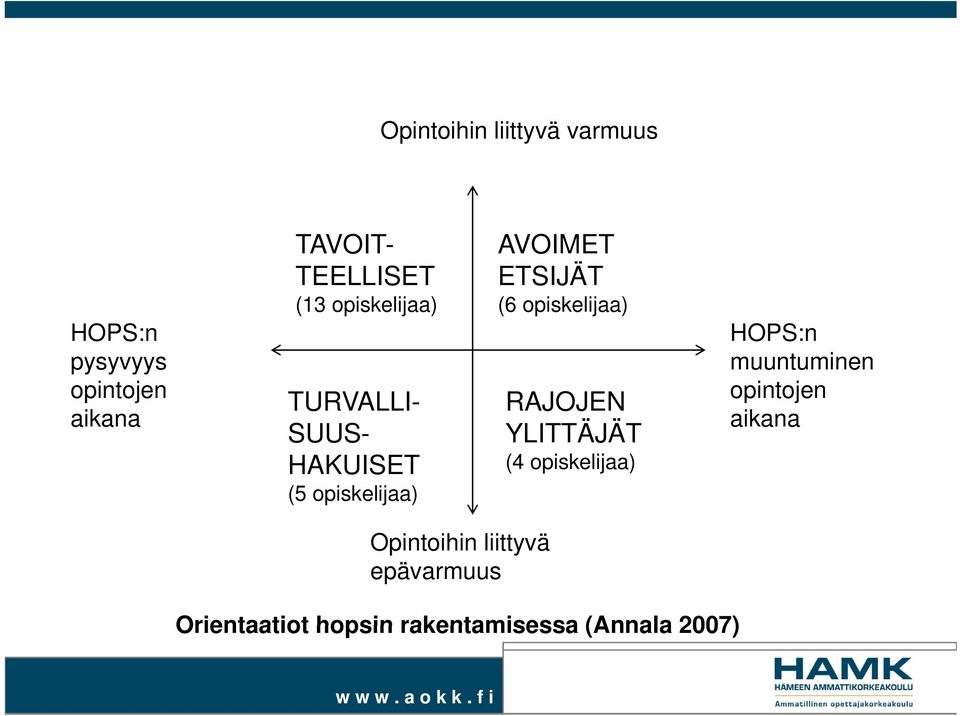 Opintoihin liittyvä varmuus

HOPS:n pysyvyys opintojen aikana

TAVOIT-TEELLISET
(13 opiskelijaa)

AVOIMET ETSIJÄT
(6 opiskelijaa)

HOPS:n muuntuminen opintojen aikana

TURVALLI-SUUS-HAKUISET
(5 opiskelijaa)

RAJOJEN YLITTÄJÄT
(4 opiskelijaa)

Opintoihin liittyvä epävarmuus

Orientaatiot hopsin rakentamisessa (Annala 2007)

www.aokk.fi

HAMK
HÄMEEN AMMATTIKORKEAKOULU
Ammatillinen opettajakorkeakoulu